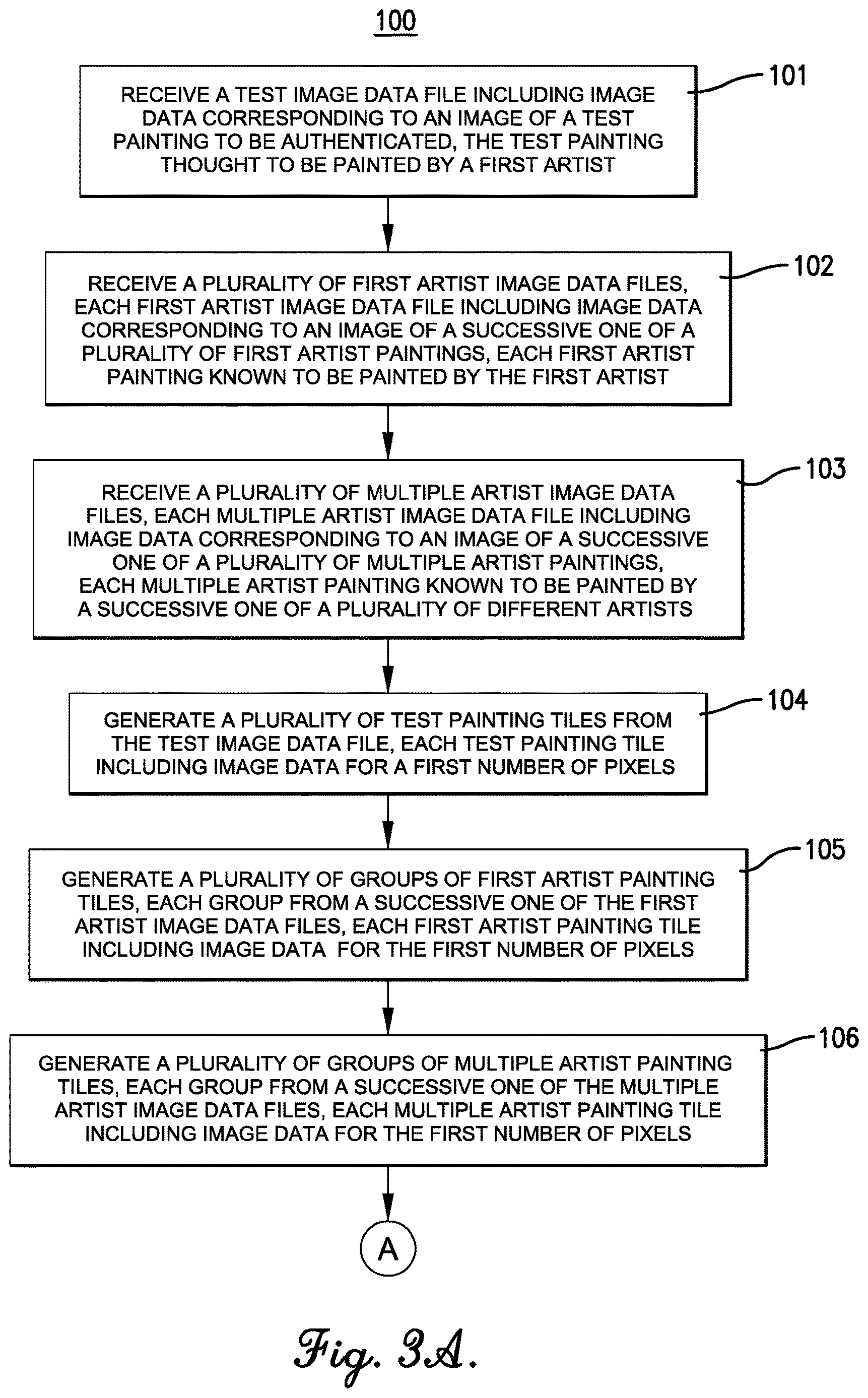 100

RECEIVE A TEST IMAGE DATA FILE INCLUDING IMAGE DATA CORRESPONDING TO AN IMAGE OF A TEST PAINTING TO BE AUTHENTICATED, THE TEST PAINTING THOUGHT TO BE PAINTED BY A FIRST ARTIST

101

RECEIVE A PLURALITY OF FIRST ARTIST IMAGE DATA FILES, EACH FIRST ARTIST IMAGE DATA FILE INCLUDING IMAGE DATA CORRESPONDING TO AN IMAGE OF A SUCCESSIVE ONE OF A PLURALITY OF FIRST ARTIST PAINTINGS, EACH FIRST ARTIST PAINTING KNOWN TO BE PAINTED BY THE FIRST ARTIST

102

RECEIVE A PLURALITY OF MULTIPLE ARTIST IMAGE DATA FILES, EACH MULTIPLE ARTIST IMAGE DATA FILE INCLUDING IMAGE DATA CORRESPONDING TO AN IMAGE OF A SUCCESSIVE ONE OF A PLURALITY OF MULTIPLE ARTIST PAINTINGS, EACH MULTIPLE ARTIST PAINTING KNOWN TO BE PAINTED BY A SUCCESSIVE ONE OF A PLURALITY OF DIFFERENT ARTISTS

103

GENERATE A PLURALITY OF TEST PAINTING TILES FROM THE TEST IMAGE DATA FILE, EACH TEST PAINTING TILE INCLUDING IMAGE DATA FOR A FIRST NUMBER OF PIXELS

104

GENERATE A PLURALITY OF GROUPS OF FIRST ARTIST PAINTING TILES, EACH GROUP FROM A SUCCESSIVE ONE OF THE FIRST ARTIST IMAGE DATA FILES, EACH FIRST ARTIST PAINTING TILE INCLUDING IMAGE DATA FOR THE FIRST NUMBER OF PIXELS

105

GENERATE A PLURALITY OF GROUPS OF MULTIPLE ARTIST PAINTING TILES, EACH GROUP FROM A SUCCESSIVE ONE OF THE MULTIPLE ARTIST IMAGE DATA FILES, EACH MULTIPLE ARTIST PAINTING TILE INCLUDING IMAGE DATA FOR THE FIRST NUMBER OF PIXELS

106

A

Fig. 3A.